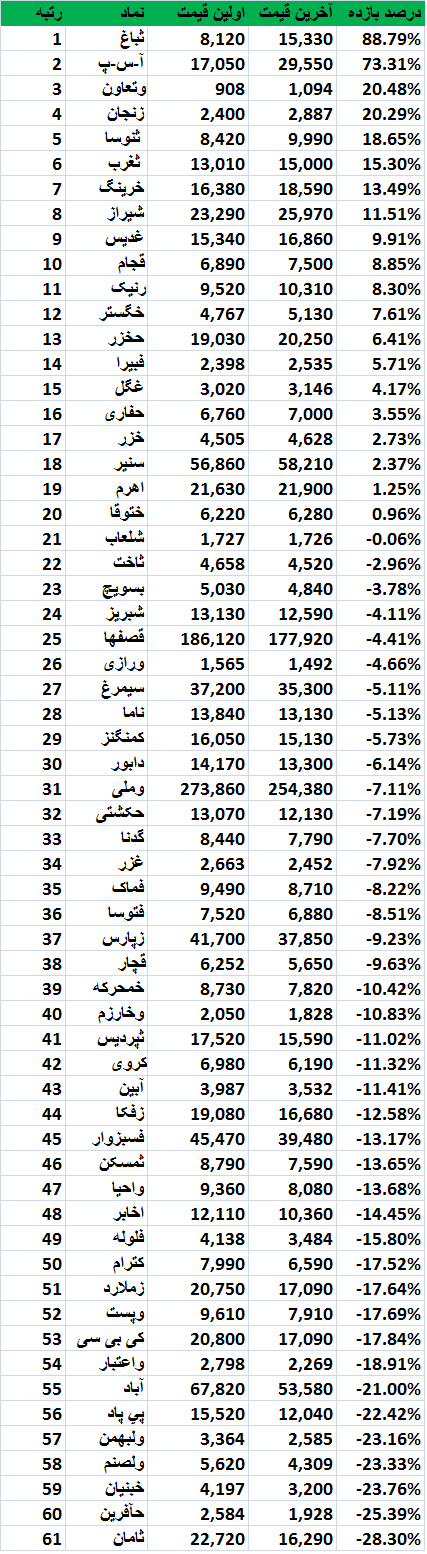 | رتبه | نماد | اولین قیمت | آخرین قیمت | درصد بازده |
|---|---|---|---|---|
| 1 | ثباغ | 8,120 | 15,330 | 88.79% |
| 2 | آ-س-پ | 17,050 | 29,550 | 73.31% |
| 3 | وتعاون | 908 | 1,094 | 20.48% |
| 4 | زنجان | 2,400 | 2,887 | 20.29% |
| 5 | ثنوسا | 8,420 | 9,990 | 18.65% |
| 6 | ثغرب | 13,010 | 15,000 | 15.30% |
| 7 | خرینگ | 16,380 | 18,590 | 13.49% |
| 8 | شیراز | 23,290 | 25,970 | 11.51% |
| 9 | غدیس | 15,340 | 16,860 | 9.91% |
| 10 | قجام | 6,890 | 7,500 | 8.85% |
| 11 | رنیک | 9,520 | 10,310 | 8.30% |
| 12 | خگستر | 4,767 | 5,130 | 7.61% |
| 13 | حخزر | 19,030 | 20,250 | 6.41% |
| 14 | فبیرا | 2,398 | 2,535 | 5.71% |
| 15 | غگل | 3,020 | 3,146 | 4.17% |
| 16 | حفاری | 6,760 | 7,000 | 3.55% |
| 17 | خزر | 4,505 | 4,628 | 2.73% |
| 18 | سنیر | 56,860 | 58,210 | 2.37% |
| 19 | اهرم | 21,630 | 21,900 | 1.25% |
| 20 | ختوقا | 6,220 | 6,280 | 0.96% |
| 21 | شلعاب | 1,727 | 1,726 | -0.06% |
| 22 | ثاخت | 4,658 | 4,520 | -2.96% |
| 23 | بسویچ | 5,030 | 4,840 | -3.78% |
| 24 | شبریز | 13,130 | 12,590 | -4.11% |
| 25 | قصفها | 186,120 | 177,920 | -4.41% |
| 26 | ورازی | 1,565 | 1,492 | -4.66% |
| 27 | سیمرغ | 37,200 | 35,300 | -5.11% |
| 28 | ناما | 13,840 | 13,130 | -5.13% |
| 29 | کمنگنز | 16,050 | 15,130 | -5.73% |
| 30 | دابور | 14,170 | 13,300 | -6.14% |
| 31 | وملی | 273,860 | 254,380 | -7.11% |
| 32 | حکشتی | 13,070 | 12,130 | -7.19% |
| 33 | گدنا | 8,440 | 7,790 | -7.70% |
| 34 | غزر | 2,663 | 2,452 | -7.92% |
| 35 | فماک | 9,490 | 8,710 | -8.22% |
| 36 | فتوسا | 7,520 | 6,880 | -8.51% |
| 37 | زپارس | 41,700 | 37,850 | -9.23% |
| 38 | قچار | 6,252 | 5,650 | -9.63% |
| 39 | خمحرکه | 8,730 | 7,820 | -10.42% |
| 40 | وخارزم | 2,050 | 1,828 | -10.83% |
| 41 | ثپردیس | 17,520 | 15,590 | -11.02% |
| 42 | کروی | 6,980 | 6,190 | -11.32% |
| 43 | آبین | 3,987 | 3,532 | -11.41% |
| 44 | زفکا | 19,080 | 16,680 | -12.58% |
| 45 | فسبزوار | 45,470 | 39,480 | -13.17% |
| 46 | ثمسکن | 8,790 | 7,590 | -13.65% |
| 47 | واحیا | 9,360 | 8,080 | -13.68% |
| 48 | اخابر | 12,110 | 10,360 | -14.45% |
| 49 | فلوله | 4,138 | 3,484 | -15.80% |
| 50 | کترام | 7,990 | 6,590 | -17.52% |
| 51 | زملارد | 20,750 | 17,090 | -17.64% |
| 52 | وپست | 9,610 | 7,910 | -17.69% |
| 53 | کی بی سی | 20,800 | 17,090 | -17.84% |
| 54 | واعتبار | 2,798 | 2,269 | -18.91% |
| 55 | آباد | 67,820 | 53,580 | -21.00% |
| 56 | پی پاد | 15,520 | 12,040 | -22.42% |
| 57 | ولبهمن | 3,364 | 2,585 | -23.16% |
| 58 | ولصنم | 5,620 | 4,309 | -23.33% |
| 59 | خبنیان | 4,197 | 3,200 | -23.76% |
| 60 | حآفرین | 2,584 | 1,928 | -25.39% |
| 61 | ثامان | 22,720 | 16,290 | -28.30% |